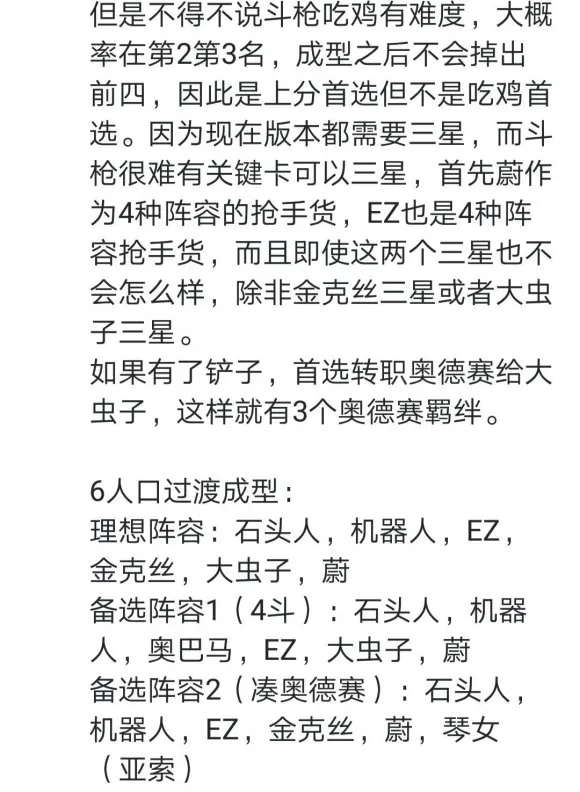 但是不得不说斗枪吃鸡有难度，大概率在第2第3名，成型之后不会掉出前四，因此是上分首选但不是吃鸡首选。因为现在版本都需要三星，而斗枪很难有关键卡可以三星，首先蔚作为4种阵容的抢手货，EZ也是4种阵容抢手货，而且即使这两个三星也不会怎么样，除非金克丝三星或者大虫子三星。
如果有了铲子，首选转职奥德赛给大虫子，这样就有3个奥德赛羁绊。

6人口过渡成型：
理想阵容：石头人，机器人，EZ，金克丝，大虫子，蔚
备选阵容1（4斗）：石头人，机器人，奥巴马，EZ，大虫子，蔚
备选阵容2（凑奥德赛）：石头人，机器人，EZ，金克丝，蔚，琴女（亚索）